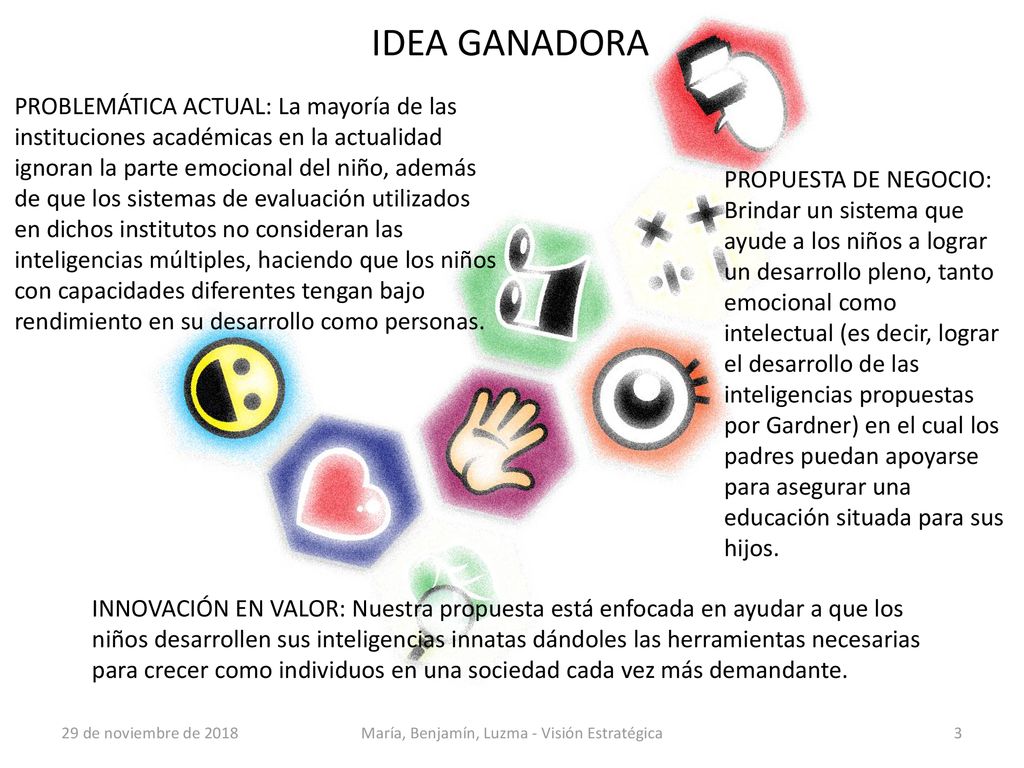 IDEA GANADORA

PROBLEMÁTICA ACTUAL: La mayoría de las instituciones académicas en la actualidad ignoran la parte emocional del niño, además de que los sistemas de evaluación utilizados en dichos institutos no consideran las inteligencias múltiples, haciendo que los niños con capacidades diferentes tengan bajo rendimiento en su desarrollo como personas.

PROPUESTA DE NEGOCIO: Brindar un sistema que ayude a los niños a lograr un desarrollo pleno, tanto emocional como intelectual (es decir, lograr el desarrollo de las inteligencias propuestas por Gardner) en el cual los padres puedan apoyarse para asegurar una educación situada para sus hijos.

INNOVACIÓN EN VALOR: Nuestra propuesta está enfocada en ayudar a que los niños desarrollen sus inteligencias innatas dándoles las herramientas necesarias para crecer como individuos en una sociedad cada vez más demandante.

29 de noviembre de 2018

María, Benjamín, Luzma - Visión Estratégica

3